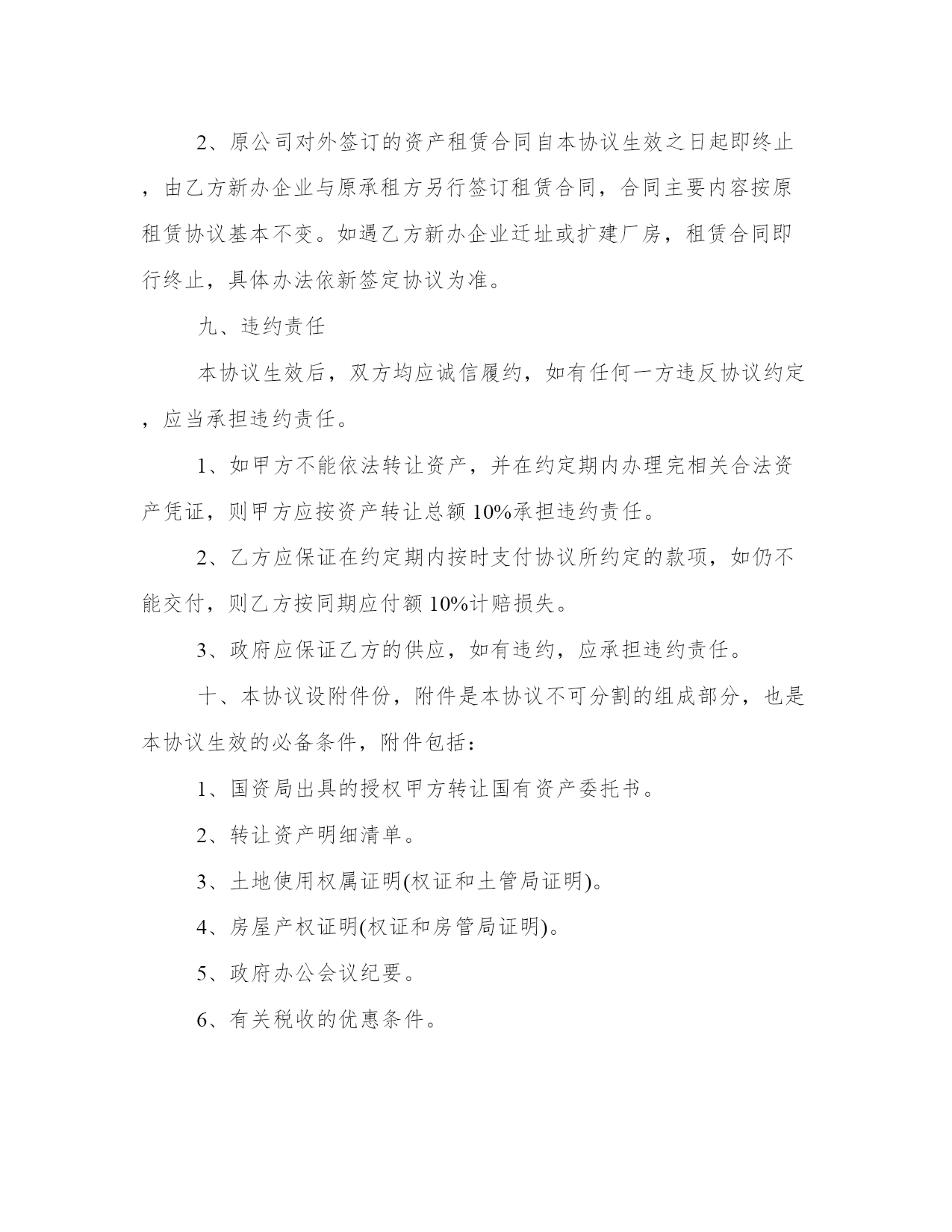 2、原公司对外签订的资产租赁合同自本协议生效之日起即终止，由乙方新办企业与原承租方另行签订租赁合同，合同主要内容按原租赁协议基本不变。如遇乙方新办企业迁址或扩建厂房，租赁合同即行终止，具体办法依新签定协议为准。

九、违约责任

本协议生效后，双方均应诚信履约，如有任何一方违反协议约定，应当承担违约责任。

1、如甲方不能依法转让资产，并在约定期内办理完相关合法资产凭证，则甲方应按资产转让总额 10%承担违约责任。

2、乙方应保证在约定期内按时支付协议所约定的款项，如仍不能交付，则乙方按同期应付额 10%计赔损失。

3、政府应保证乙方的供应，如有违约，应承担违约责任。

十、本协议设附件份，附件是本协议不可分割的组成部分，也是本协议生效的必备条件，附件包括：

1、国资局出具的授权甲方转让国有资产委托书。

2、转让资产明细清单。

3、土地使用权属证明(权证和土管局证明)。

4、房屋产权证明(权证和房管局证明)。

5、政府办公会议纪要。

6、有关税收的优惠条件。